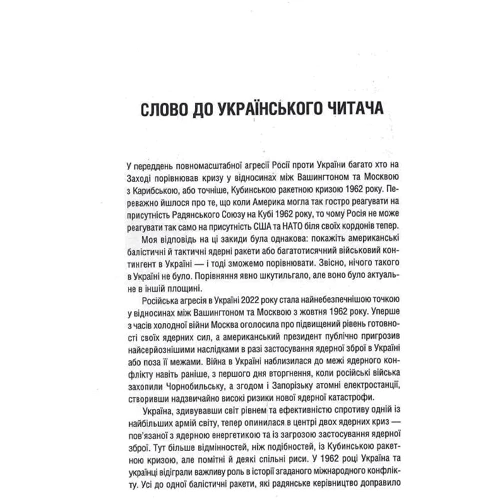 СЛОВО ДО УКРАЇНСЬКОГО ЧИТАЧА

У переддень повномасштабної агресії Росії проти України багато хто на Заході порівнював кризу у відносинах між Вашингтоном та Москвою з Карибською, або точніше, Кубинською ракетною кризою 1962 року. Переважно йшлося про те, що коли Америка могла так гостро реагувати на присутність Радянського Союзу на Кубі 1962 року, то чому Росія не може реагувати так само на присутність США та НАТО біля своїх кордонів тепер.

Моя відповідь на ці закиди була однакова: покажіть американські балістичні й тактичні ядерні ракети або багатотисячний військовий контингент в Україні — і тоді зможемо порівнювати. Звісно, нічого такого в Україні не було. Порівняння явно шкутильгало, але воно було актуальне в іншій площині.

Російська агресія в Україні 2022 року стала найнебезпечнішою точкою у відносинах між Вашингтоном та Москвою з жовтня 1962 року. Уперше з часів холодної війни Москва оголосила про підвищений рівень готовності своїх ядерних сил, а американський президент публічно пригрозив найсерйознішими наслідками в разі застосування ядерної зброї в Україні або поза її межами. Війна в Україні наблизилася до межі ядерного конфлікту навіть раніше, з першого дня вторгнення, коли російські війська захопили Чорнобильську, а згодом і Запорізьку атомні електростанції, створивши надзвичайно високі ризики нової ядерної катастрофи.

Україна, здивувавши світ рівнем та ефективністю спротиву одній із найбільших армій світу, тепер опинилася в центрі двох ядерних криз — пов'язаної з ядерною енергетикою та із загрозою застосування ядерної зброї. Тут більше відмінностей, ніж подібностей, із Кубинською ракетною кризою, але помітні й деякі спільні риси. У 1962 році Україна та українці відіграли важливу роль в історії згаданого міжнародного конфлікту. Усі до одної балістичні ракети, які радянське керівництво доправило